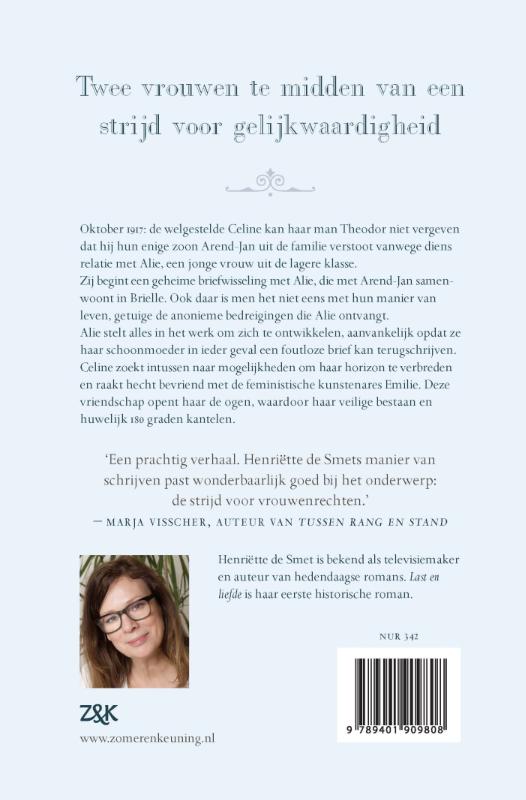 Twee vrouwen te midden van een strijd voor gelijkwaardigheid

Oktober 1917: de welgestelde Celine kan haar man Theodor niet vergeven dat hij hun enige zoon Arend-Jan uit de familie verstoot vanwege diens relatie met Alie, een jonge vrouw uit de lagere klasse.
Zij begint een geheime briefwisseling met Alie, die met Arend-Jan samenwoont in Brielle. Ook daar is men het niet eens met hun manier van leven, getuige de anonieme bedreigingen die Alie ontvangt.
Alie stelt alles in het werk om zich te ontwikkelen, aanvankelijk opdat ze haar schoonmoeder in ieder geval een foutloze brief kan terugschrijven. Celine zoekt intussen naar mogelijkheden om haar horizon te verbreden en raakt hecht bevriend met de feministische kunstenares Emilie. Deze vriendschap opent haar de ogen, waardoor haar veilige bestaan en huwelijk 180 graden kantelen.

'Een prachtig verhaal. Henriëtte de Smets manier van schrijven past wonderbaarlijk goed bij het onderwerp: de strijd voor vrouwenrechten.'
— MARJA VISSCHER, AUTEUR VAN TUSSEN RANG EN STAND

Henriëtte de Smet is bekend als televisiemaker en auteur van hedendaagse romans. Last en liefde is haar eerste historische roman.

NUR 342

9 789401 909808

Z&K

www.zomerenkeuning.nl